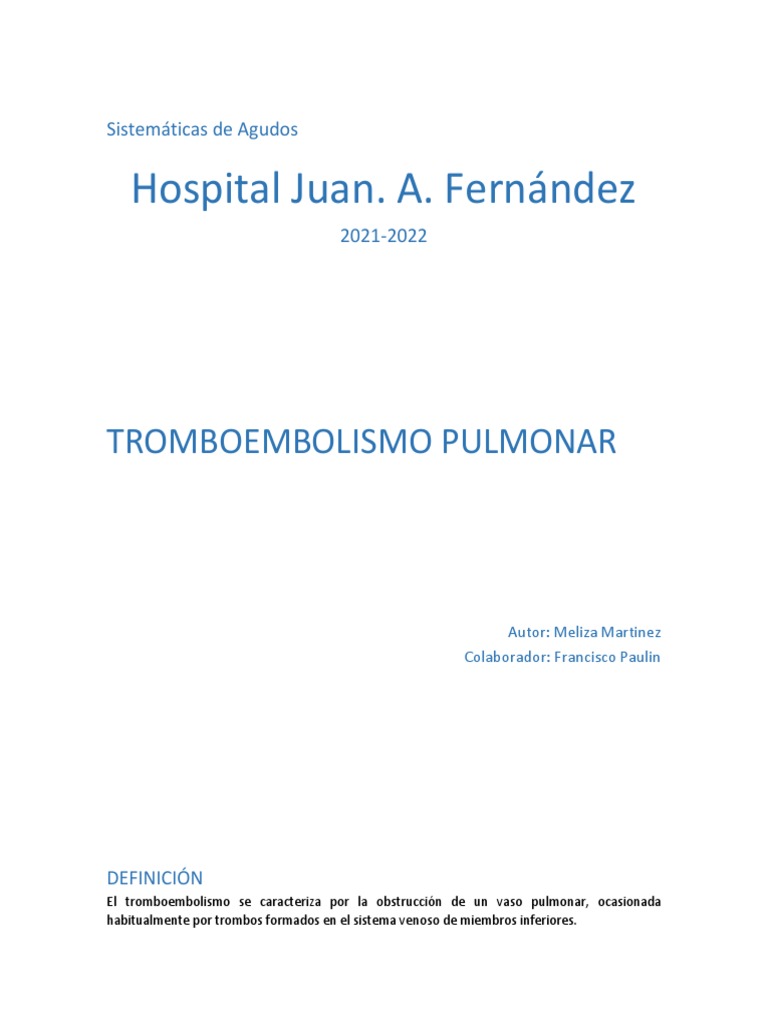 Sistemáticas de Agudos

Hospital Juan. A. Fernández

2021-2022

TROMBOEMBOLISMO PULMONAR

Autor: Meliza Martinez
Colaborador: Francisco Paulin

DEFINICIÓN

El tromboembolismo se caracteriza por la obstrucción de un vaso pulmonar, ocasionada habitualmente por trombos formados en el sistema venoso de miembros inferiores.